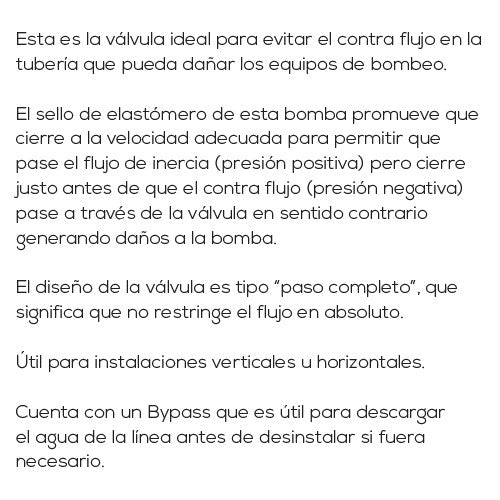 Esta es la válvula ideal para evitar el contra flujo en la tubería que pueda dañar los equipos de bombeo.

El sello de elastómero de esta bomba promueve que cierre a la velocidad adecuada para permitir que pase el flujo de inercia (presión positiva) pero cierre justo antes de que el contra flujo (presión negativa) pase a través de la válvula en sentido contrario generando daños a la bomba.

El diseño de la válvula es tipo "paso completo", que significa que no restringe el flujo en absoluto.

Útil para instalaciones verticales u horizontales.

Cuenta con un Bypass que es útil para descargar el agua de la línea antes de desinstalar si fuera necesario.